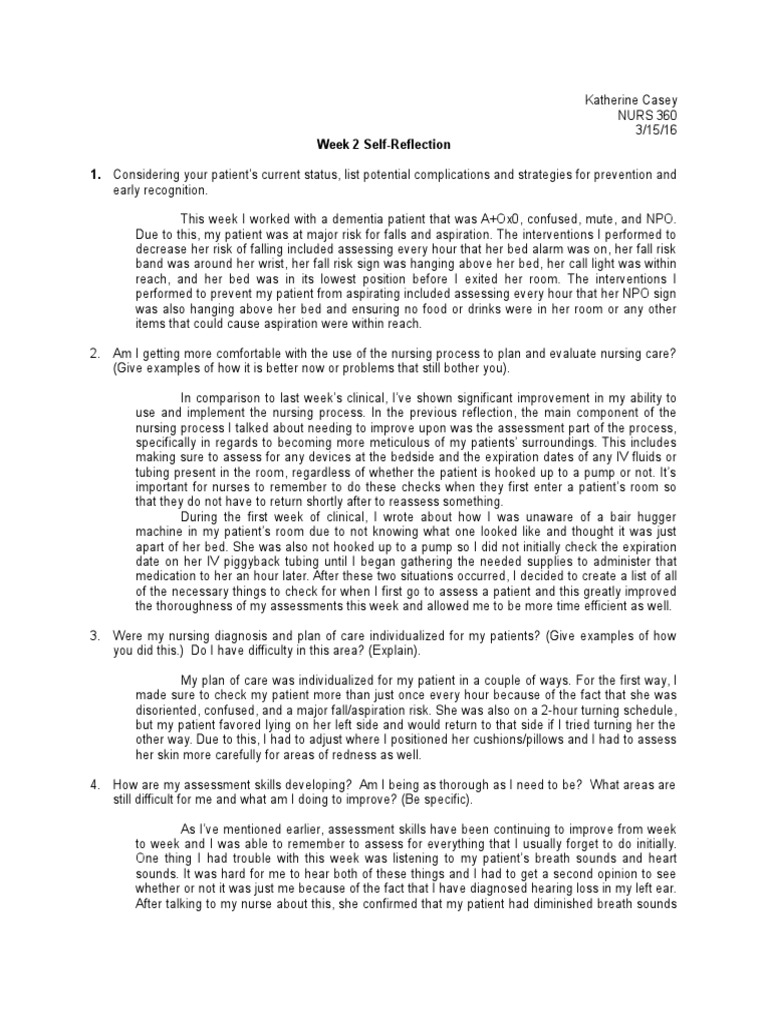 Katherine Casey
NURS 360
3/15/16

Week 2 Self-Reflection

1. Considering your patient's current status, list potential complications and strategies for prevention and early recognition.

This week I worked with a dementia patient that was A+Ox0, confused, mute, and NPO. Due to this, my patient was at major risk for falls and aspiration. The interventions I performed to decrease her risk of falling included assessing every hour that her bed alarm was on, her fall risk band was around her wrist, her fall risk sign was hanging above her bed, her call light was within reach, and her bed was in its lowest position before I exited her room. The interventions I performed to prevent my patient from aspirating included assessing every hour that her NPO sign was also hanging above her bed and ensuring no food or drinks were in her room or any other items that could cause aspiration were within reach.

2. Am I getting more comfortable with the use of the nursing process to plan and evaluate nursing care? (Give examples of how it is better now or problems that still bother you).

In comparison to last week's clinical, I've shown significant improvement in my ability to use and implement the nursing process. In the previous reflection, the main component of the nursing process I talked about needing to improve upon was the assessment part of the process, specifically in regards to becoming more meticulous of my patients' surroundings. This includes making sure to assess for any devices at the bedside and the expiration dates of any IV fluids or tubing present in the room, regardless of whether the patient is hooked up to a pump or not. It's important for nurses to remember to do these checks when they first enter a patient's room so that they do not have to return shortly after to reassess something.

During the first week of clinical, I wrote about how I was unaware of a bair hugger machine in my patient's room due to not knowing what one looked like and thought it was just apart of her bed. She was also not hooked up to a pump so I did not initially check the expiration date on her IV piggyback tubing until I began gathering the needed supplies to administer that medication to her an hour later. After these two situations occurred, I decided to create a list of all of the necessary things to check for when I first go to assess a patient and this greatly improved the thoroughness of my assessments this week and allowed me to be more time efficient as well.

3. Were my nursing diagnosis and plan of care individualized for my patients? (Give examples of how you did this.) Do I have difficulty in this area? (Explain).

My plan of care was individualized for my patient in a couple of ways. For the first way, I made sure to check my patient more than just once every hour because of the fact that she was disoriented, confused, and a major fall/aspiration risk. She was also on a 2-hour turning schedule, but my patient favored lying on her left side and would return to that side if I tried turning her the other way. Due to this, I had to adjust where I positioned her cushions/pillows and I had to assess her skin more carefully for areas of redness as well.

4. How are my assessment skills developing? Am I being as thorough as I need to be? What areas are still difficult for me and what am I doing to improve? (Be specific).

As I've mentioned earlier, assessment skills have been continuing to improve from week to week and I was able to remember to assess for everything that I usually forget to do initially. One thing I had trouble with this week was listening to my patient's breath sounds and heart sounds. It was hard for me to hear both of these things and I had to get a second opinion to see whether or not it was just me because of the fact that I have diagnosed hearing loss in my left ear. After talking to my nurse about this, she confirmed that my patient had diminished breath sounds